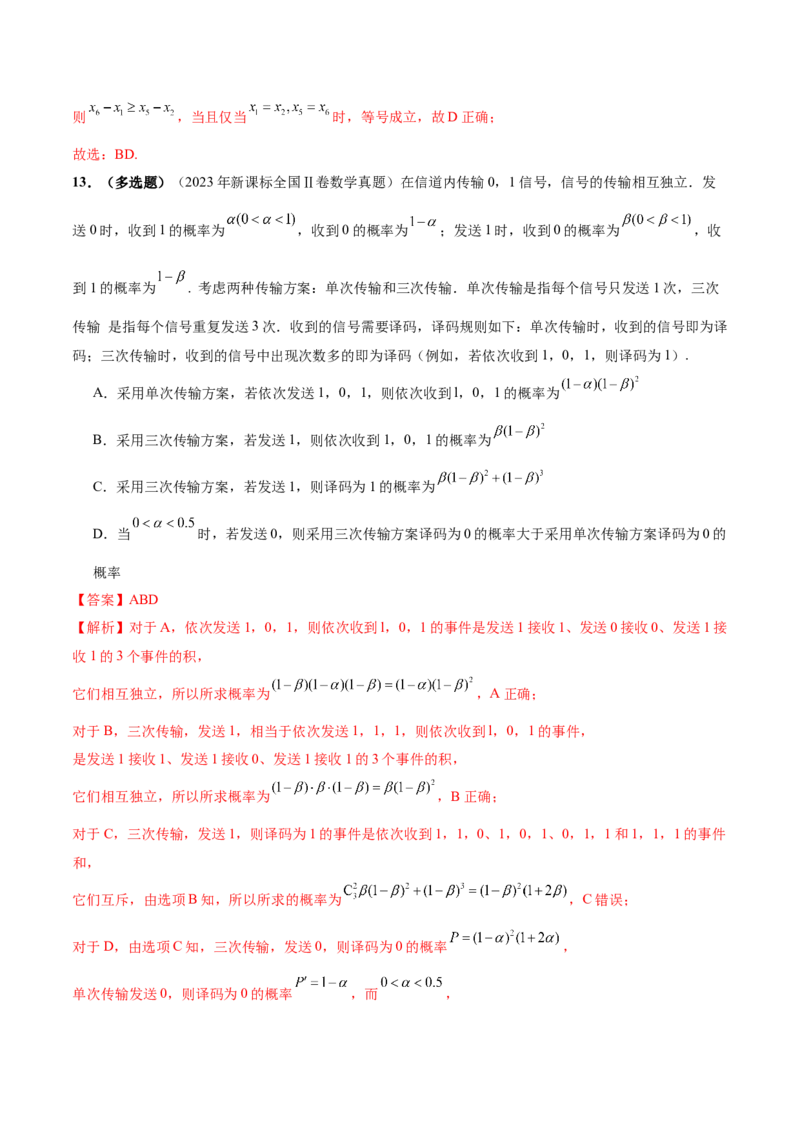 则$x_6-x_1\geq x_5-x_2$，当且仅当$x_1=x_2,x_5=x_6$时，等号成立，故D正确；

故选：BD.

13.（多选题）（2023年新课标全国Ⅱ卷数学真题）在信道内传输0，1信号，信号的传输相互独立．发送0时，收到1的概率为$\alpha(0<\alpha<1)$，收到0的概率为$1-\alpha$；发送1时，收到0的概率为$\beta(0<\beta<1)$，收到1的概率为$1-\beta$．考虑两种传输方案：单次传输和三次传输．单次传输是指每个信号只发送1次，三次传输 是指每个信号重复发送3次．收到的信号需要译码，译码规则如下：单次传输时，收到的信号即为译码；三次传输时，收到的信号中出现次数多的即为译码（例如，若依次收到1，0，1，则译码为1）．

A．采用单次传输方案，若依次发送1，0，1，则依次收到l，0，1的概率为$(1-\alpha)(1-\beta)^2$

B．采用三次传输方案，若发送1，则依次收到1，0，1的概率为$\beta(1-\beta)^2$

C．采用三次传输方案，若发送1，则译码为1的概率为$\beta(1-\beta)^2+(1-\beta)^3$

D．当$0<\alpha<0.5$时，若发送0，则采用三次传输方案译码为0的概率大于采用单次传输方案译码为0的概率

【答案】ABD

【解析】对于A，依次发送1，0，1，则依次收到l，0，1的事件是发送1接收1、发送0接收0、发送1接收1的3个事件的积，

它们相互独立，所以所求概率为$(1-\beta)(1-\alpha)(1-\beta)=(1-\alpha)(1-\beta)^2$，A正确；

对于B，三次传输，发送1，相当于依次发送1，1，1，则依次收到l，0，1的事件，

是发送1接收1、发送1接收0、发送1接收1的3个事件的积，

它们相互独立，所以所求概率为$(1-\beta)\cdot\beta\cdot(1-\beta)=\beta(1-\beta)^2$，B正确；

对于C，三次传输，发送1，则译码为1的事件是依次收到1，1，0、1，0，1、0，1，1和1，1，1的事件和，

它们互斥，由选项B知，所以所求的概率为$C_3^2\beta(1-\beta)^2+(1-\beta)^3=(1-\beta)^2(1+2\beta)$，C错误；

对于D，由选项C知，三次传输，发送0，则译码为0的概率$P=(1-\alpha)^2(1+2\alpha)$，

单次传输发送0，则译码为0的概率$P'=1-\alpha$，而$0<\alpha<0.5$，